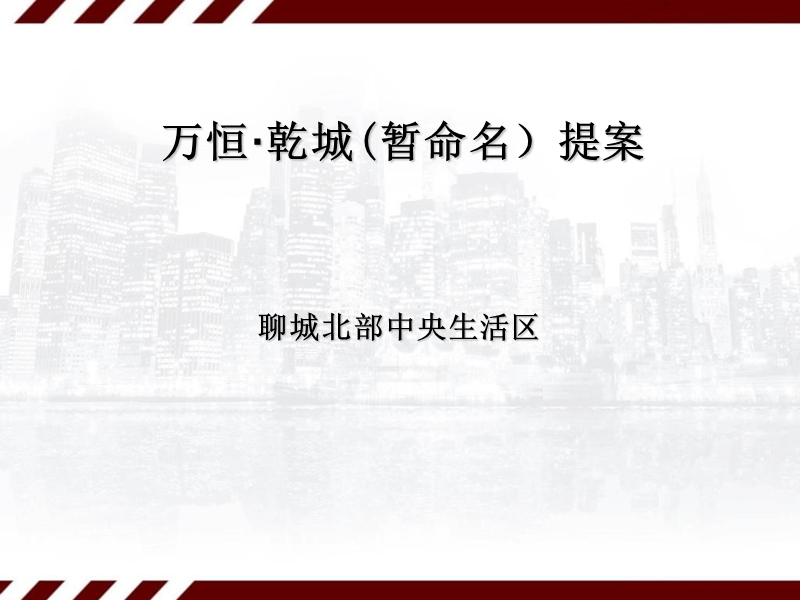 万恒·乾城（暂命名） 提案

聊城北部中央生活区